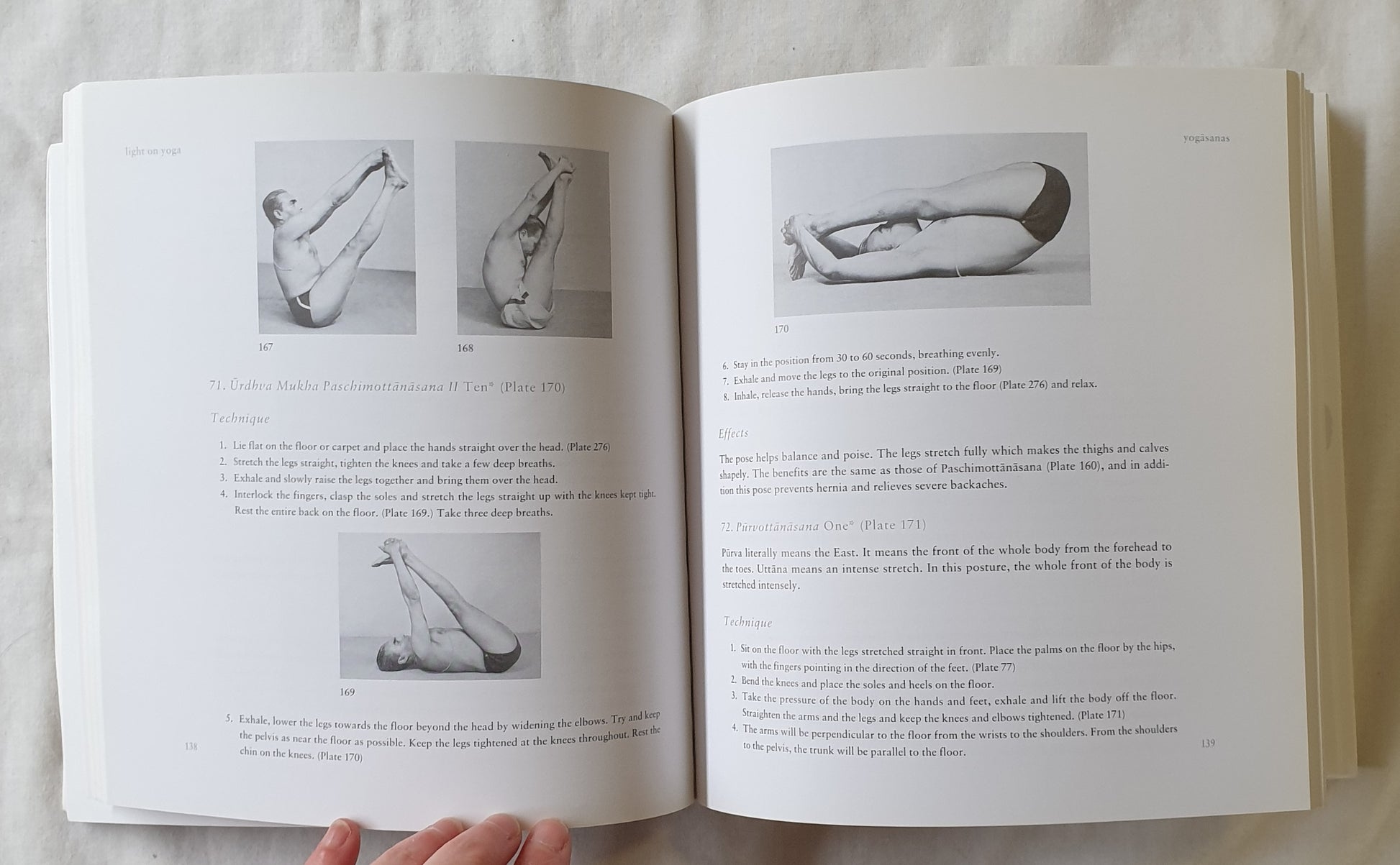 light on yoga

167

168

71. Ūrdhva Mukha Paschimottānāsana II Ten* (Plate 170)

Technique

1. Lie flat on the floor or carpet and place the hands straight over the head. (Plate 276)
2. Stretch the legs straight, tighten the knees and take a few deep breaths.
3. Exhale and slowly raise the legs together and bring them over the head.
4. Interlock the fingers, clasp the soles and stretch the legs straight up with the knees kept tight. Rest the entire back on the floor. (Plate 169.) Take three deep breaths.

169

5. Exhale, lower the legs towards the floor beyond the head by widening the elbows. Try and keep the pelvis as near the floor as possible. Keep the legs tightened at the knees throughout. Rest the chin on the knees. (Plate 170)

138

yogāsanas

170

6. Stay in the position from 30 to 60 seconds, breathing evenly.
7. Exhale and move the legs to the original position. (Plate 169)
8. Inhale, release the hands, bring the legs straight to the floor (Plate 276) and relax.

Effects

The pose helps balance and poise. The legs stretch fully which makes the thighs and calves shapely. The benefits are the same as those of Paschimottānāsana (Plate 160), and in addition this pose prevents hernia and relieves severe backaches.

72. Pūrvottānāsana One* (Plate 171)

Pūrva literally means the East. It means the front of the whole body from the forehead to the toes. Uttāna means an intense stretch. In this posture, the whole front of the body is stretched intensely.

Technique

1. Sit on the floor with the legs stretched straight in front. Place the palms on the floor by the hips, with the fingers pointing in the direction of the feet. (Plate 77)
2. Bend the knees and place the soles and heels on the floor.
3. Take the pressure of the body on the hands and feet, exhale and lift the body off the floor. Straighten the arms and the legs and keep the knees and elbows tightened. (Plate 171)
4. The arms will be perpendicular to the floor from the wrists to the shoulders. From the shoulders to the pelvis, the trunk will be parallel to the floor.

139